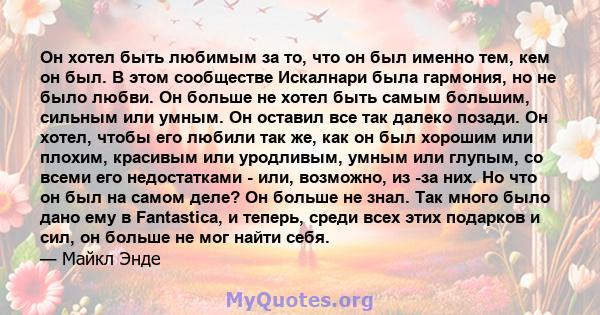 Он хотел быть любимым за то, что он был именно тем, кем он был. В этом сообществе Искалнари была гармония, но не было любви. Он больше не хотел быть самым большим, сильным или умным. Он оставил все так далеко позади. Он хотел, чтобы его любили так же, как он был хорошим или плохим, красивым или уродливым, умным или глупым, со всеми его недостатками - или, возможно, из -за них. Но что он был на самом деле? Он больше не знал. Так много было дано ему в Fantastica, и теперь, среди всех этих подарков и сил, он больше не мог найти себя.
— Майкл Энде

MyQuotes.org